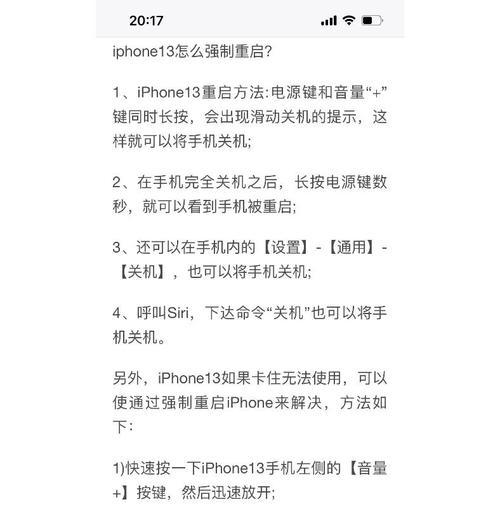 20:17

iphone13怎么强制重启?

1、iPhone13重启方法:电源键和音量“+”键同时长按，会出现滑动关机的提示，这样就可以将手机关机;

2、在手机完全关机之后，长按电源键数秒，就可以看到手机被重启;

3、还可以在手机内的【设置】-【通用】-【关机】，也可以将手机关机;

4、呼叫Siri，下达命令“关机”也可以将手机关机。

另外，iPhone13如果卡住无法使用，可以使通过强制重启iPhone来解决，方法如下:

1)快速按一下iPhone13手机左侧的【音量+】按键，然后迅速放开;